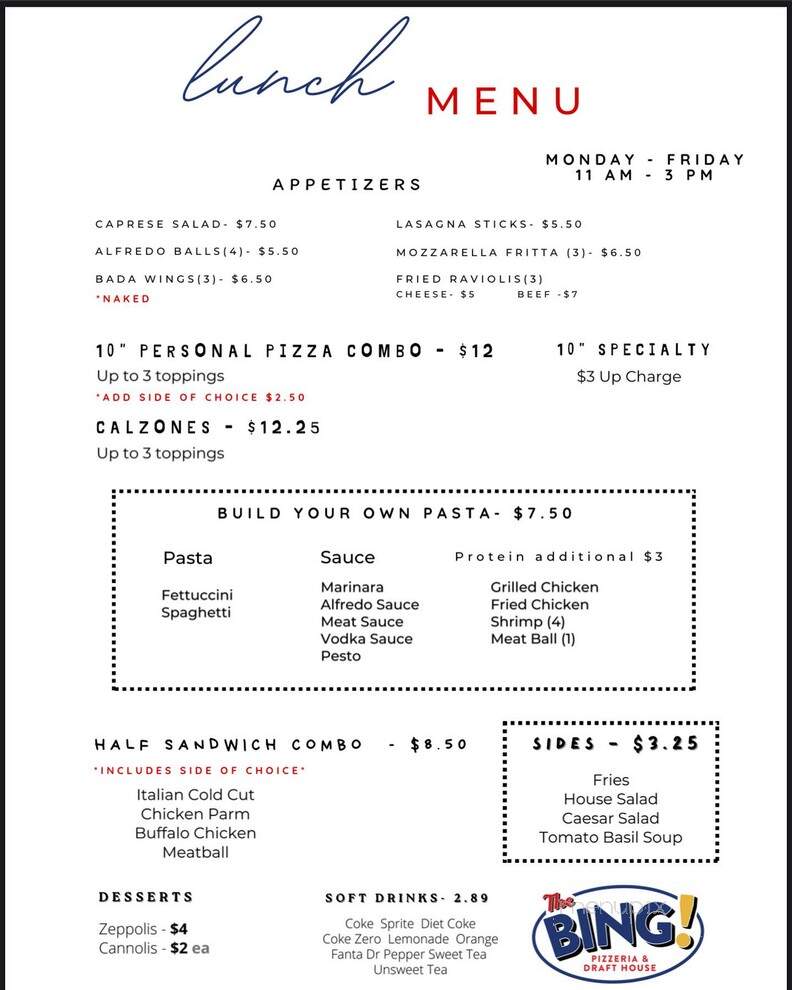 lunch MENU

MONDAY - FRIDAY
11 AM - 3 PM

APPETIZERS

CAPRESE SALAD- $7.50
ALFREDO BALLS(4)- $5.50
BADA WINGS(3)- $6.50
*NAKED

LASAGNA STICKS- $5.50
MOZZARELLA FRITTA (3)- $6.50
FRIED RAVIOLIS(3)
CHEESE- $5 BEEF -$7

10" PERSONAL PIZZA COMBO - $12
Up to 3 toppings
*ADD SIDE OF CHOICE $2.50

10" SPECIALTY
$3 Up Charge

CALZONES - $12.25
Up to 3 toppings

BUILD YOUR OWN PASTA- $7.50

Pasta
Fettuccini
Spaghetti

Sauce
Marinara
Alfredo Sauce
Meat Sauce
Vodka Sauce
Pesto

Protein additional $3
Grilled Chicken
Fried Chicken
Shrimp (4)
Meat Ball (1)

HALF SANDWICH COMBO - $8.50
*INCLUDES SIDE OF CHOICE*
Italian Cold Cut
Chicken Parm
Buffalo Chicken
Meatball

SIDES - $3.25
Fries
House Salad
Caesar Salad
Tomato Basil Soup

DESSERTS
Zeppolis - $4
Cannolis - $2 ea

SOFT DRINKS- 2.89
Coke Sprite Diet Coke
Coke Zero Lemonade Orange
Fanta Dr Pepper Sweet Tea
Unsweet Tea

The BING!
PIZZERIA & DRAFT HOUSE